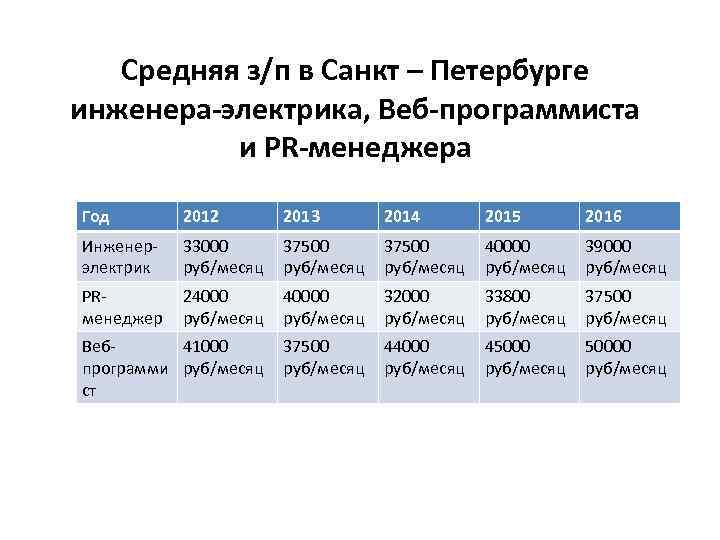 Средняя з/п в Санкт – Петербурге инженера-электрика, Веб-программиста и PR-менеджера

| Год | 2012 | 2013 | 2014 | 2015 | 2016 |
|---|---|---|---|---|---|
| Инженер-электрик | 33000 руб/месяц | 37500 руб/месяц | 37500 руб/месяц | 40000 руб/месяц | 39000 руб/месяц |
| PR-менеджер | 24000 руб/месяц | 40000 руб/месяц | 32000 руб/месяц | 33800 руб/месяц | 37500 руб/месяц |
| Веб-программист | 41000 руб/месяц | 37500 руб/месяц | 44000 руб/месяц | 45000 руб/месяц | 50000 руб/месяц |